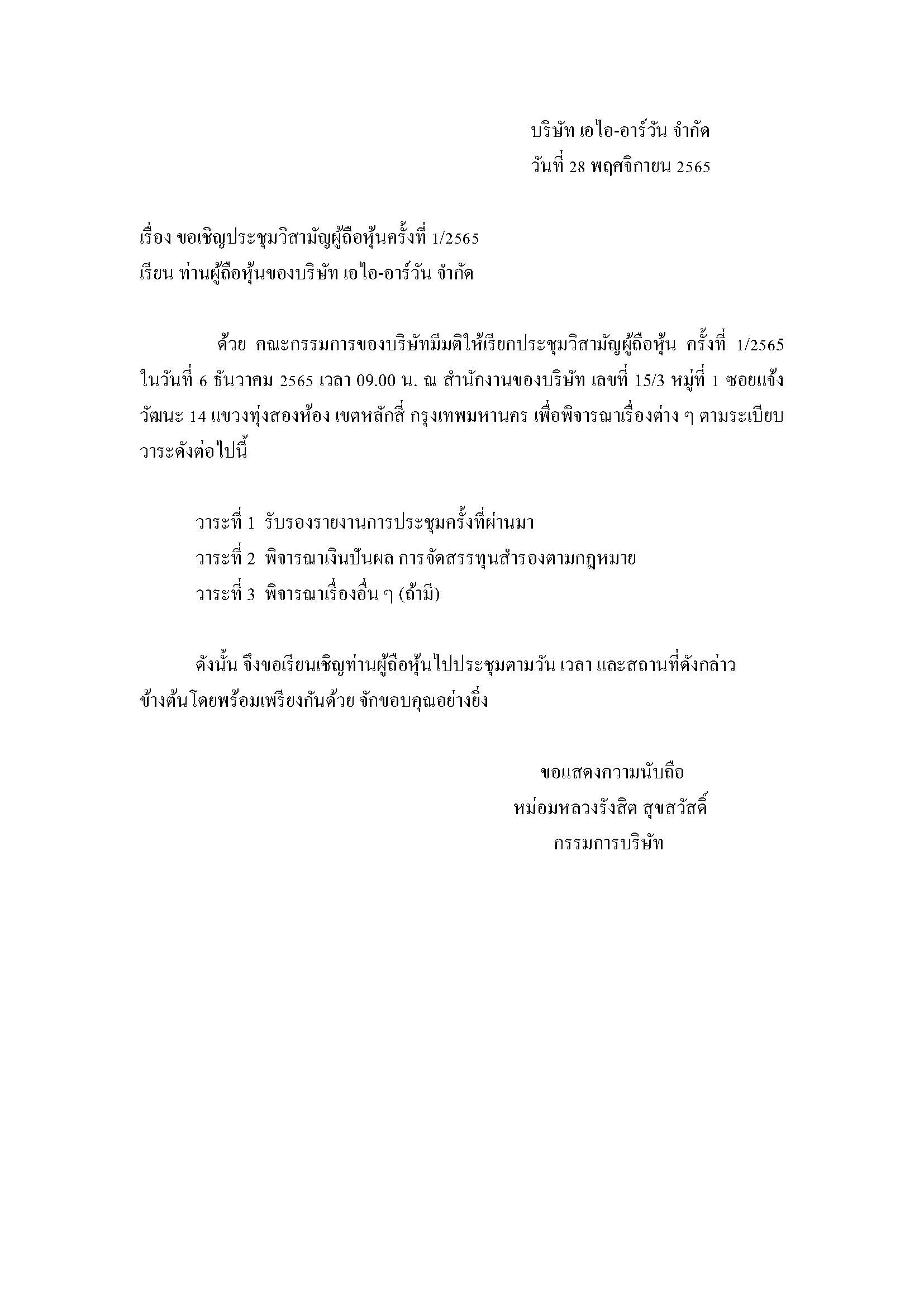 บริษัท เอไอ-อาร์วัน จำกัด
วันที่ 28 พฤศจิกายน 2565

เรื่อง ขอเชิญประชุมวิสามัญผู้ถือหุ้นครั้งที่ 1/2565
เรียน ท่านผู้ถือหุ้นของบริษัท เอไอ-อาร์วัน จำกัด

ด้วย คณะกรรมการของบริษัทมีมติให้เรียกประชุมวิสามัญผู้ถือหุ้น ครั้งที่ 1/2565 ในวันที่ 6 ธันวาคม 2565 เวลา 09.00 น. ณ สำนักงานของบริษัท เลขที่ 15/3 หมู่ที่ 1 ซอยแจ้งวัฒนะ 14 แขวงทุ่งสองห้อง เขตหลักสี่ กรุงเทพมหานคร เพื่อพิจารณาเรื่องต่าง ๆ ตามระเบียบวาระดังต่อไปนี้

วาระที่ 1 รับรองรายงานการประชุมครั้งที่ผ่านมา
วาระที่ 2 พิจารณาเงินปันผล การจัดสรรทุนสำรองตามกฎหมาย
วาระที่ 3 พิจารณาเรื่องอื่น ๆ (ถ้ามี)

ดังนั้น จึงขอเรียนเชิญท่านผู้ถือหุ้นไปประชุมตามวัน เวลา และสถานที่ดังกล่าวข้างต้นโดยพร้อมเพรียงกันด้วย จักขอบคุณอย่างยิ่ง

ขอแสดงความนับถือ
หม่อมหลวงรังสิต สุขสวัสดิ์
กรรมการบริษัท